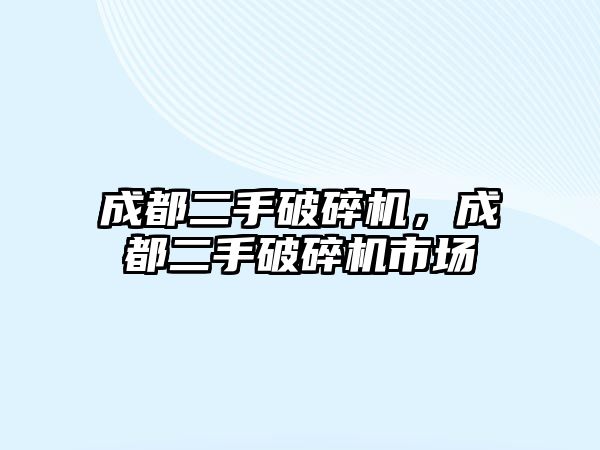 成都二手破碎机，成都二手破碎机市场